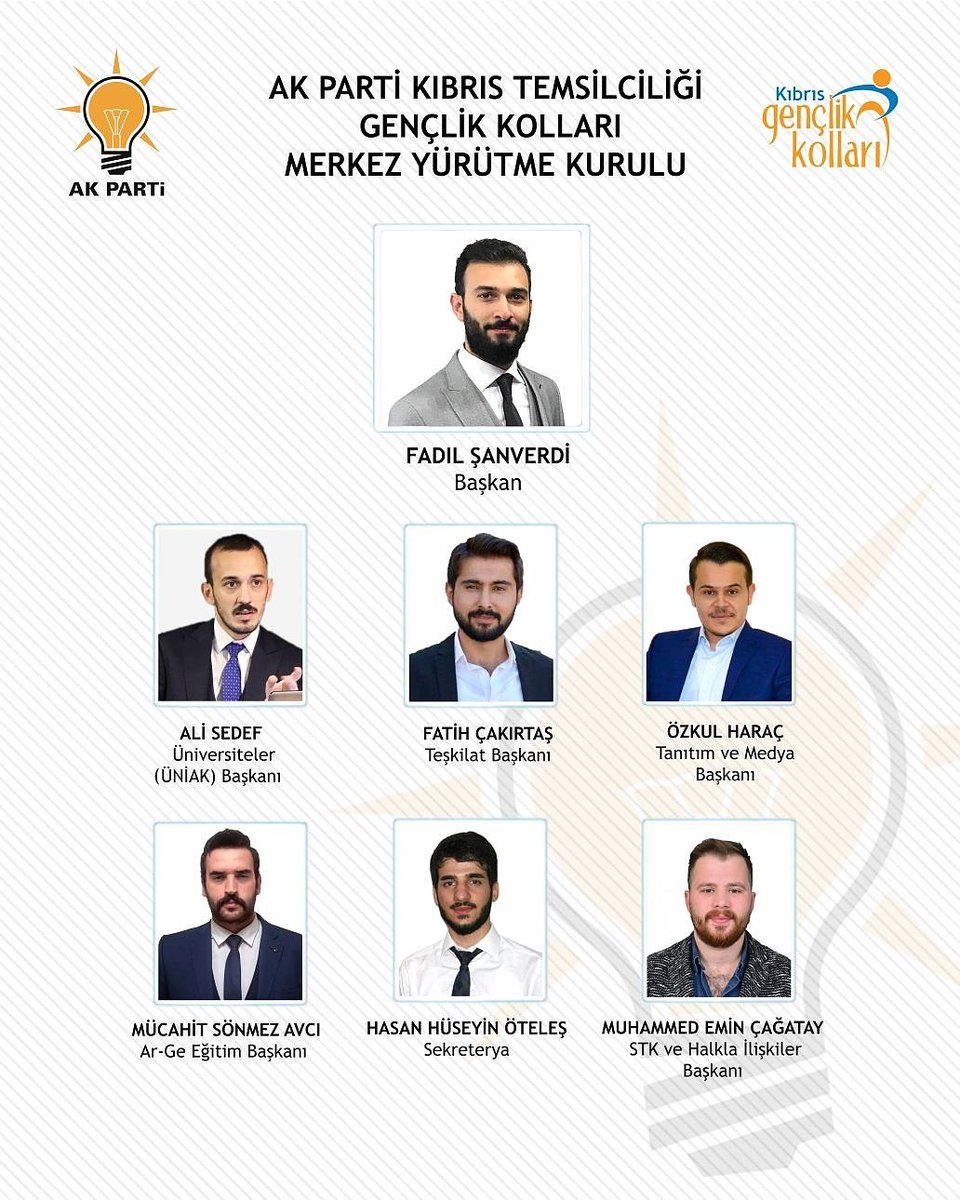 AK PARTİ

AK PARTİ KIBRIS TEMSİLCİLİĞİ
GENÇLİK KOLLARI
MERKEZ YÜRÜTME KURULU

Kıbrıs
gençlik
kolları

FADIL ŞANVERDİ
Başkan

ALİ SEDEF
Üniversiteler
(ÜNİAK) Başkanı

FATİH ÇAKIRTAŞ
Teşkilat Başkanı

ÖZKUL HARAÇ
Tanıtım ve Medya
Başkanı

MÜCAHİT SÖNMEZ AVCI
Ar-Ge Eğitim Başkanı

HASAN HÜSEYİN ÖTELEŞ
Sekreterya

MUHAMMED EMİN ÇAĞATAY
STK ve Halkla İlişkiler
Başkanı